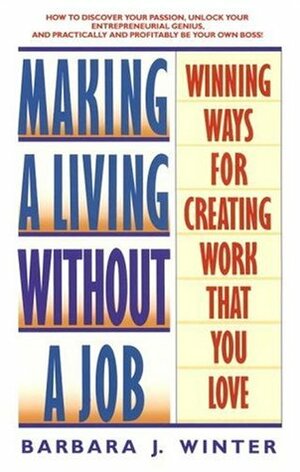 HOW TO DISCOVER YOUR PASSION, UNLOCK YOUR ENTREPRENEURIAL GENIUS, AND PRACTICALLY AND PROFITABLY BE YOUR OWN BOSS!

MAKING A LIVING WITHOUT A JOB

WINNING WAYS FOR CREATING WORK THAT YOU LOVE

BARBARA J. WINTER